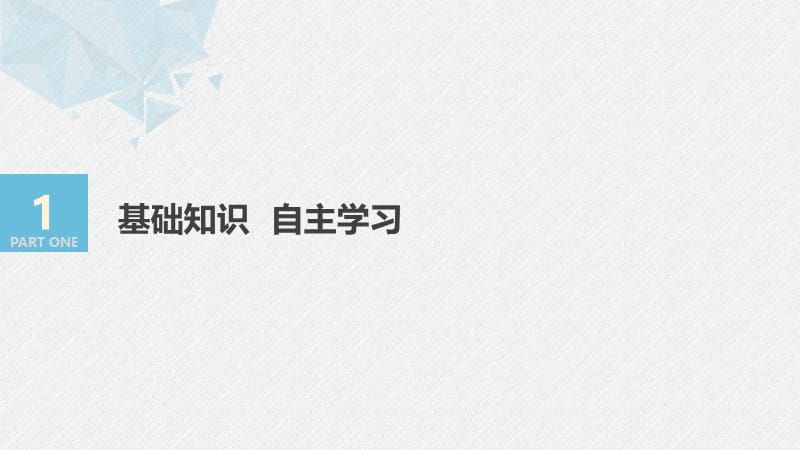 1
PART ONE

基础知识　自主学习